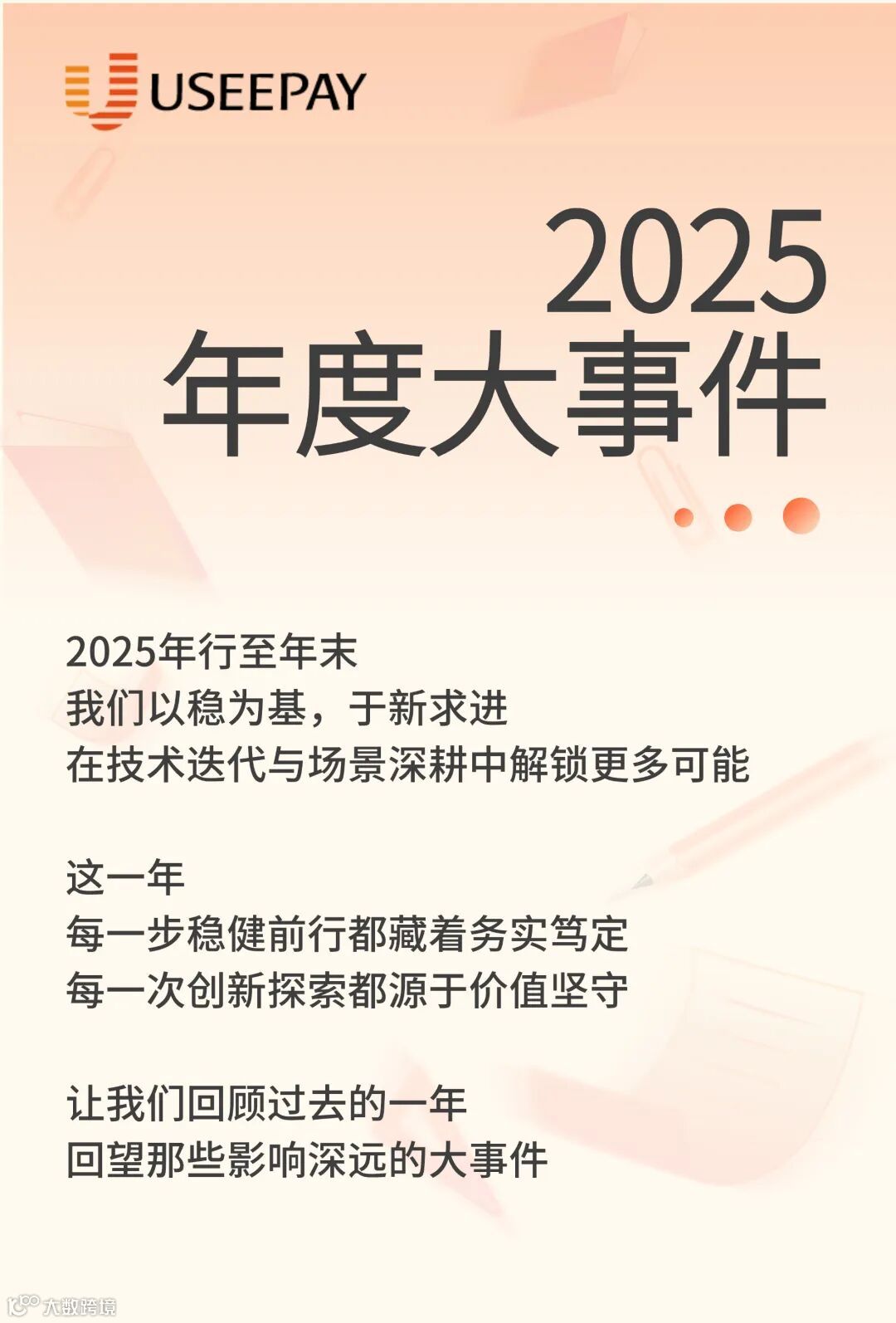 USEEPAY

2025
年度大事件

2025年行至年末
我们以稳为基，于新求进
在技术迭代与场景深耕中解锁更多可能

这一年
每一步稳健前行都藏着务实笃定
每一次创新探索都源于价值坚守

让我们回顾过去的一年
回望那些影响深远的大事件

大数跨境